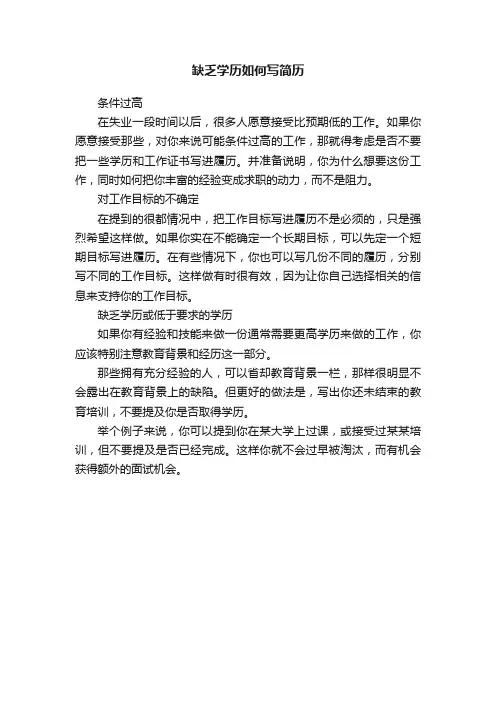 缺乏学历如何写简历

条件过高

在失业一段时间以后，很多人愿意接受比预期低的工作。如果你愿意接受那些，对你来说可能条件过高的工作，那就得考虑是否不要把一些学历和工作证书写进履历。并准备说明，你为什么想要这份工作，同时如何把你丰富的经验变成求职的动力，而不是阻力。

对工作目标的不确定

在提到的很都情况中，把工作目标写进履历不是必须的，只是强烈希望这样做。如果你实在不能确定一个长期目标，可以先定一个短期目标写进履历。在有些情况下，你也可以写几份不同的履历，分别写不同的工作目标。这样做有时很有效，因为让你自己选择相关的信息来支持你的工作目标。

缺乏学历或低于要求的学历

如果你有经验和技能来做一份通常需要更高学历来做的工作，你应该特别注意教育背景和经历这一部分。

那些拥有充分经验的人，可以省却教育背景一栏，那样很明显不会露出在教育背景上的缺陷。但更好的做法是，写出你还未结束的教育培训，不要提及你是否取得学历。

举个例子来说，你可以提到你在某大学上过课，或接受过某某培训，但不要提及是否已经完成。这样你就不会过早被淘汰，而有机会获得额外的面试机会。